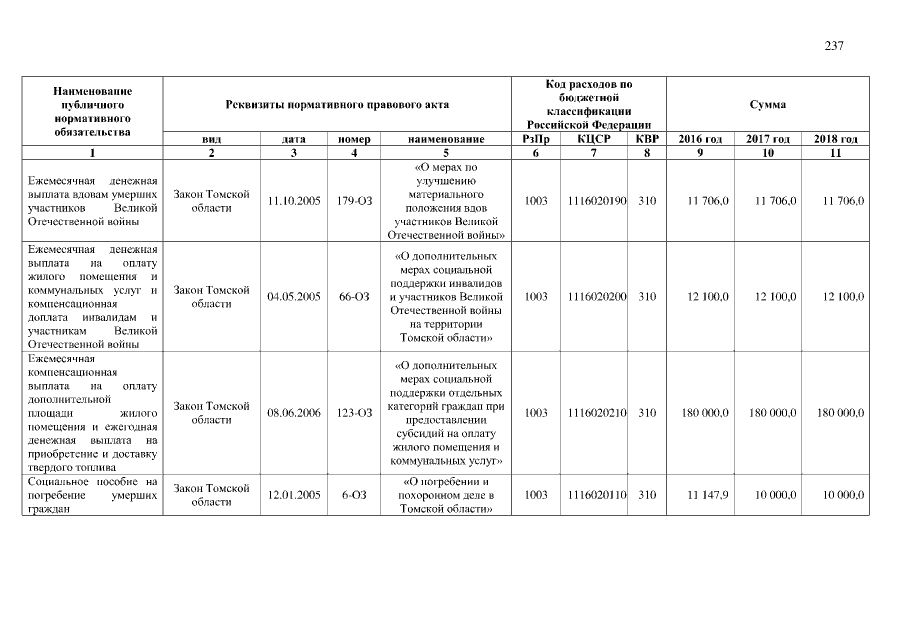 237

| Наименование публичного нормативного обязательства | Реквизиты нормативного правового акта | | | | Код расходов по бюджетной классификации Российской Федерации | | | Сумма | | |
|---|---|---|---|---|---|---|---|---|---|---|
| | вид | дата | номер | наименование | РзПр | КЦСР | КВР | 2016 год | 2017 год | 2018 год |
| 1 | 2 | 3 | 4 | 5 | 6 | 7 | 8 | 9 | 10 | 11 |
| Ежемесячная денежная выплата вдовам умерших участников Великой Отечественной войны | Закон Томской области | 11.10.2005 | 179-ОЗ | «О мерах по улучшению материального положения вдов участников Великой Отечественной войны» | 1003 | 1116020190 | 310 | 11 706,0 | 11 706,0 | 11 706,0 |
| Ежемесячная денежная выплата на оплату жилого помещения и коммунальных услуг и компенсационная доплата инвалидам и участникам Великой Отечественной войны | Закон Томской области | 04.05.2005 | 66-ОЗ | «О дополнительных мерах социальной поддержки инвалидов и участников Великой Отечественной войны на территории Томской области» | 1003 | 1116020200 | 310 | 12 100,0 | 12 100,0 | 12 100,0 |
| Ежемесячная компенсационная выплата на оплату дополнительной площади жилого помещения и ежегодная денежная выплата на приобретение и доставку твердого топлива | Закон Томской области | 08.06.2006 | 123-ОЗ | «О дополнительных мерах социальной поддержки отдельных категорий граждан при предоставлении субсидий на оплату жилого помещения и коммунальных услуг» | 1003 | 1116020210 | 310 | 180 000,0 | 180 000,0 | 180 000,0 |
| Социальное пособие на погребение умерших граждан | Закон Томской области | 12.01.2005 | 6-ОЗ | «О погребении и похоронном деле в Томской области» | 1003 | 1116020110 | 310 | 11 147,9 | 10 000,0 | 10 000,0 |